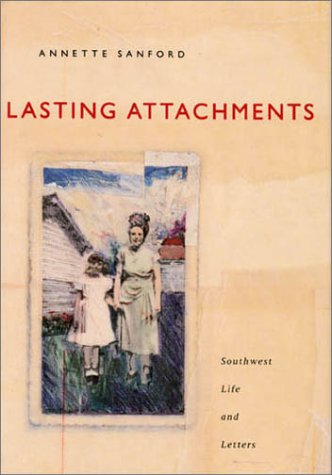 ANNETTE SANFORD

LASTING ATTACHMENTS

Southwest
Life
and
Letters